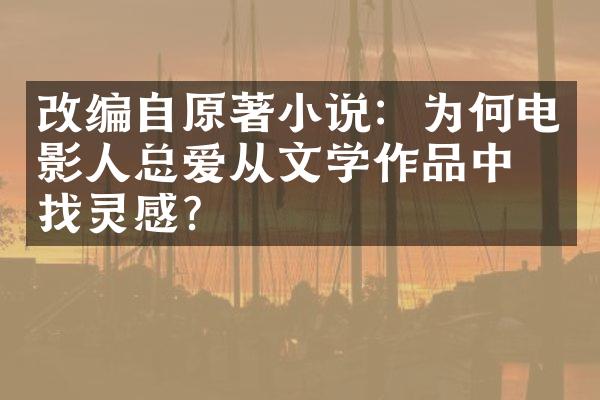 改编自原著小说：为何电影人总爱从文学作品中找灵感？